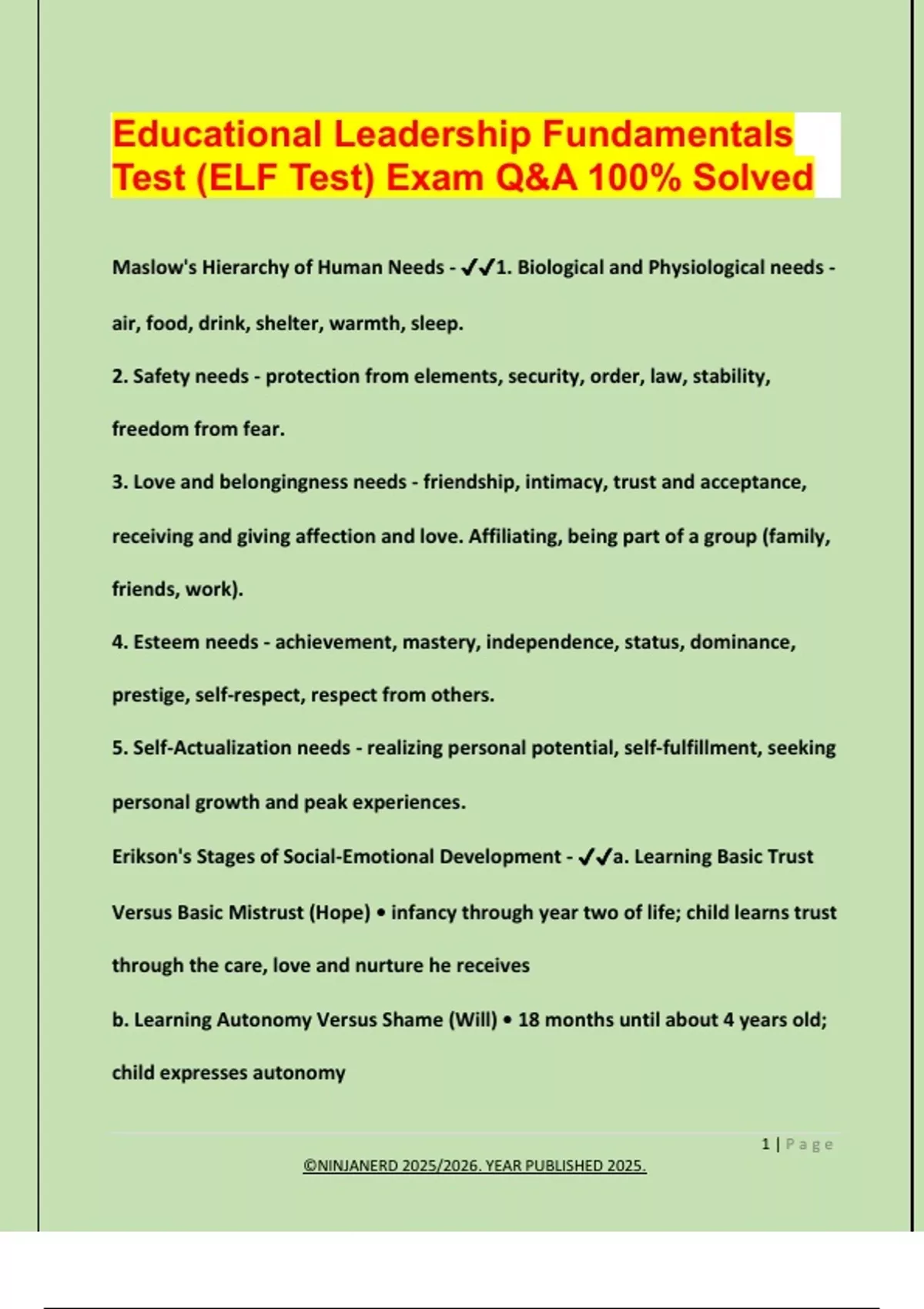 Educational Leadership Fundamentals Test (ELF Test) Exam Q&A 100% Solved

Maslow's Hierarchy of Human Needs - ✓✓1. Biological and Physiological needs - air, food, drink, shelter, warmth, sleep.

2. Safety needs - protection from elements, security, order, law, stability, freedom from fear.

3. Love and belongingness needs - friendship, intimacy, trust and acceptance, receiving and giving affection and love. Affiliating, being part of a group (family, friends, work).

4. Esteem needs - achievement, mastery, independence, status, dominance, prestige, self-respect, respect from others.

5. Self-Actualization needs - realizing personal potential, self-fulfillment, seeking personal growth and peak experiences.

Erikson's Stages of Social-Emotional Development - ✓✓a. Learning Basic Trust Versus Basic Mistrust (Hope) • infancy through year two of life; child learns trust through the care, love and nurture he receives

b. Learning Autonomy Versus Shame (Will) • 18 months until about 4 years old; child expresses autonomy

1 | Page

©NINJANERD 2025/2026. YEAR PUBLISHED 2025.